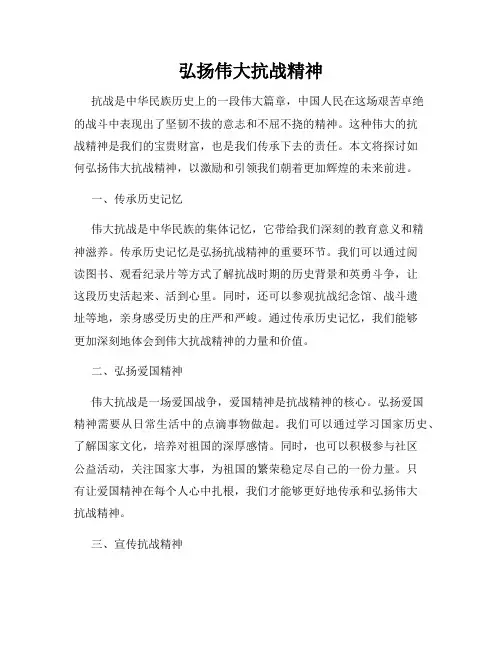 弘扬伟大抗战精神

抗战是中华民族历史上的一段伟大篇章，中国人民在这场艰苦卓绝的战斗中表现出了坚韧不拔的意志和不屈不挠的精神。这种伟大的抗战精神是我们的宝贵财富，也是我们传承下去的责任。本文将探讨如何弘扬伟大抗战精神，以激励和引领我们朝着更加辉煌的未来前进。

一、传承历史记忆

伟大抗战是中华民族的集体记忆，它带给我们深刻的教育意义和精神滋养。传承历史记忆是弘扬抗战精神的重要环节。我们可以通过阅读图书、观看纪录片等方式了解抗战时期的历史背景和英勇斗争，让这段历史活起来、活到心里。同时，还可以参观抗战纪念馆、战斗遗址等地，亲身感受历史的庄严和严峻。通过传承历史记忆，我们能够更加深刻地体会到伟大抗战精神的力量和价值。

二、弘扬爱国精神

伟大抗战是一场爱国战争，爱国精神是抗战精神的核心。弘扬爱国精神需要从日常生活中的点滴事物做起。我们可以通过学习国家历史、了解国家文化，培养对祖国的深厚感情。同时，也可以积极参与社区公益活动，关注国家大事，为祖国的繁荣稳定尽自己的一份力量。只有让爱国精神在每个人心中扎根，我们才能够更好地传承和弘扬伟大抗战精神。

三、宣传抗战精神